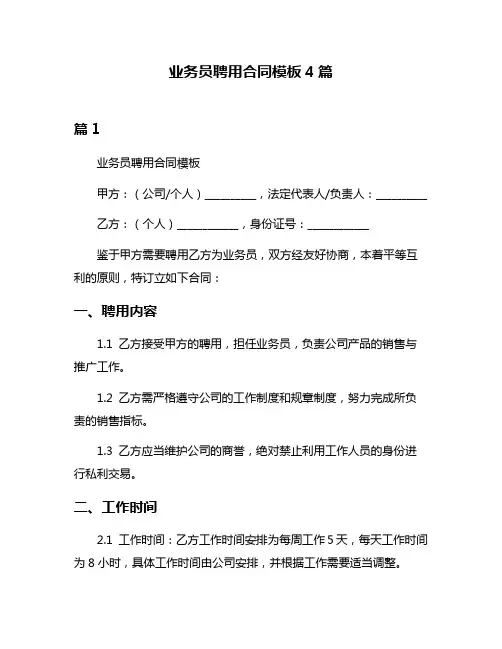 业务员聘用合同模板 4 篇

篇 1

业务员聘用合同模板

甲方：（公司/个人）__________，法定代表人/负责人：__________

乙方：（个人）____________，身份证号：____________

鉴于甲方需要聘用乙方为业务员，双方经友好协商，本着平等互利的原则，特订立如下合同：

一、聘用内容

1.1 乙方接受甲方的聘用，担任业务员，负责公司产品的销售与推广工作。

1.2 乙方需严格遵守公司的工作制度和规章制度，努力完成所负责的销售指标。

1.3 乙方应当维护公司的商誉，绝对禁止利用工作人员的身份进行私利交易。

二、工作时间

2.1 工作时间：乙方工作时间安排为每周工作 5 天，每天工作时间为 8 小时，具体工作时间由公司安排，并根据工作需要适当调整。